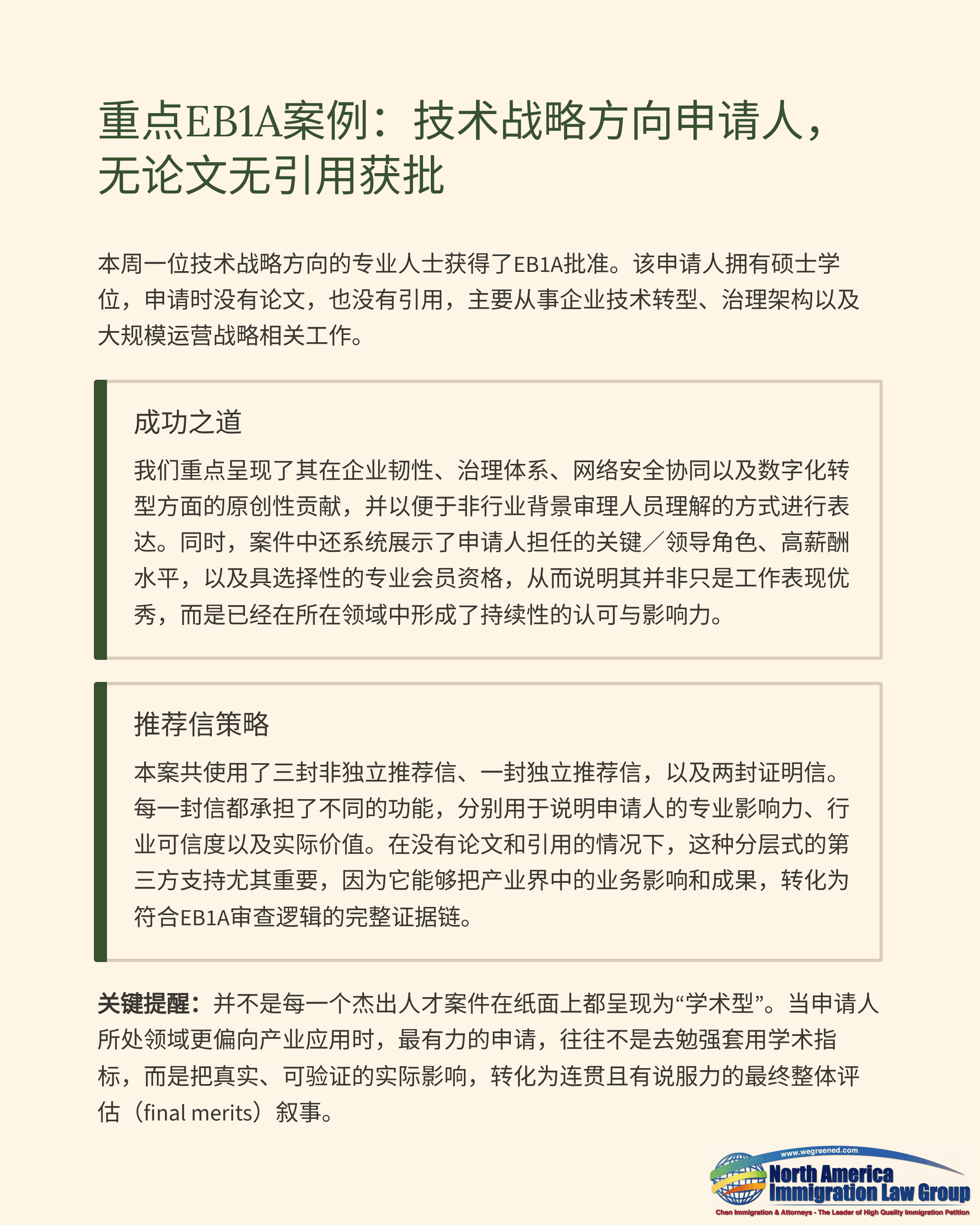 重点EB1A案例：技术战略方向申请人，无论文无引用获批

本周一位技术战略方向的专业人士获得了EB1A批准。该申请人拥有硕士学位，申请时没有论文，也没有引用，主要从事企业技术转型、治理架构以及大规模运营战略相关工作。

成功之道

我们重点呈现了其在企业韧性、治理体系、网络安全协同以及数字化转型方面的原创性贡献，并以便于非行业背景审理人员理解的方式进行表达。同时，案件中还系统展示了申请人担任的关键／领导角色、高薪酬水平，以及具选择性的专业会员资格，从而说明其并非只是工作表现优秀，而是已经在所在领域中形成了持续性的认可与影响力。

推荐信策略

本案共使用了三封非独立推荐信、一封独立推荐信，以及两封证明信。每一封信都承担了不同的功能，分别用于说明申请人的专业影响力、行业可信度以及实际价值。在没有论文和引用的情况下，这种分层式的第三方支持尤其重要，因为它能够把产业界中的业务影响和成果，转化为符合EB1A审查逻辑的完整证据链。

关键提醒：并不是每一个杰出人才案件在纸面上都呈现为“学术型”。当申请人所处领域更偏向产业应用时，最有力的申请，往往不是去勉强套用学术指标，而是把真实、可验证的实际影响，转化为连贯且有说服力的最终整体评估（final merits）叙事。

www.wegreened.com
North America Immigration Law Group
Chen Immigration & Attorneys - The Leader of High Quality Immigration Petition